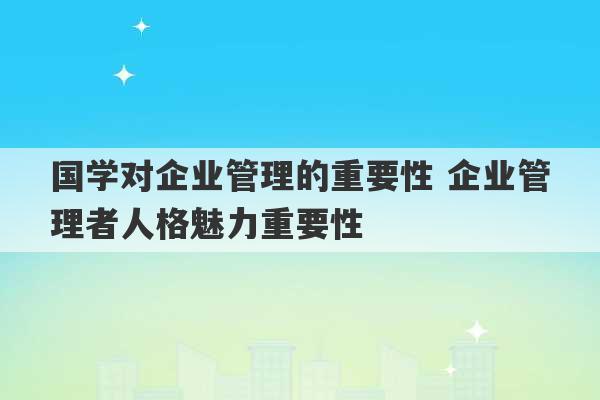 国学对企业管理的重要性 企业管理者人格魅力重要性